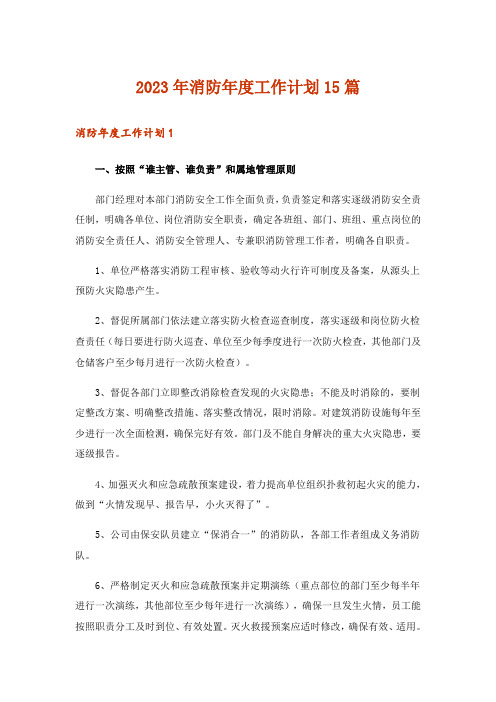 2023年消防年度工作计划15篇

消防年度工作计划1

一、按照“谁主管、谁负责”和属地管理原则

部门经理对本部门消防安全工作全面负责，负责签定和落实逐级消防安全责任制，明确各单位、岗位消防安全职责，确定各班组、部门、班组、重点岗位的消防安全责任人、消防安全管理人、专兼职消防管理工作者，明确各自职责。

1、单位严格落实消防工程审核、验收等动火行许可制度及备案，从源头上预防火灾隐患产生。

2、督促所属部门依法建立落实防火检查巡查制度，落实逐级和岗位防火检查责任（每日要进行防火巡查、单位至少每季度进行一次防火检查，其他部门及仓储客户至少每月进行一次防火检查）。

3、督促各部门立即整改消除检查发现的火灾隐患：不能及时消除的，要制定整改方案、明确整改措施、落实整改情况，限时消除。对建筑消防设施每年至少进行一次全面检测，确保完好有效。部门及不能自身解决的重大火灾隐患，要逐级报告。

4、加强灭火和应急疏散预案建设，着力提高单位组织扑救初起火灾的能力，做到“火情发现早、报告早，小火灭得了”。

5、公司由保安队员建立“保消合一”的消防队，各部工作者组成义务消防队。

6、严格制定灭火和应急疏散预案并定期演练（重点部位的部门至少每半年进行一次演练，其他部位至少每年进行一次演练），确保一旦发生火情，员工能按照职责分工及时到位、有效处置。灭火救援预案应适时修改，确保有效、适用。